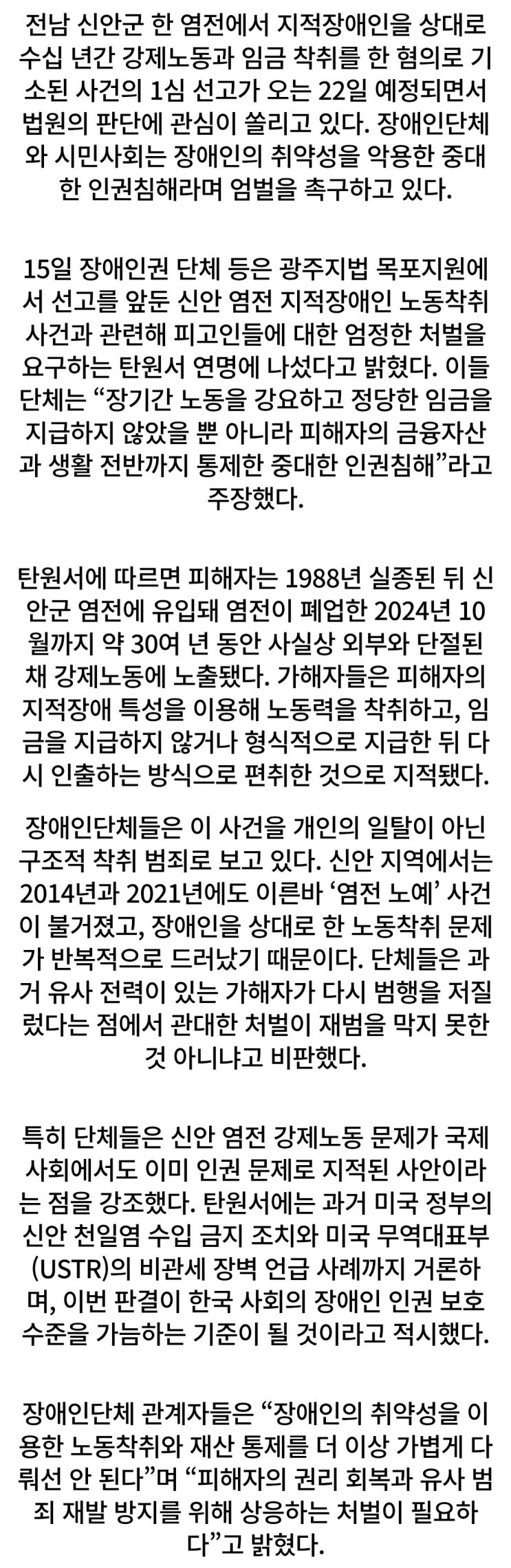 전남 신안군 한 염전에서 지적장애인을 상대로 수십 년간 강제노동과 임금 착취를 한 혐의로 기소된 사건의 1심 선고가 오는 22일 예정되면서 법원의 판단에 관심이 쏠리고 있다. 장애인단체와 시민사회는 장애인의 취약성을 악용한 중대한 인권침해라며 엄벌을 촉구하고 있다.

15일 장애인권 단체 등은 광주지법 목포지원에서 선고를 앞둔 신안 염전 지적장애인 노동착취 사건과 관련해 피고인들에 대한 엄정한 처벌을 요구하는 탄원서 연명에 나섰다고 밝혔다. 이들 단체는 “장기간 노동을 강요하고 정당한 임금을 지급하지 않았을 뿐 아니라 피해자의 금융자산과 생활 전반까지 통제한 중대한 인권침해”라고 주장했다.

탄원서에 따르면 피해자는 1988년 실종된 뒤 신안군 염전에 유입돼 염전이 폐업한 2024년 10월까지 약 30여 년 동안 사실상 외부와 단절된 채 강제노동에 노출됐다. 가해자들은 피해자의 지적장애 특성을 이용해 노동력을 착취하고, 임금을 지급하지 않거나 형식적으로 지급한 뒤 다시 인출하는 방식으로 편취한 것으로 지적됐다.

장애인단체들은 이 사건을 개인의 일탈이 아닌 구조적 착취 범죄로 보고 있다. 신안 지역에서는 2014년과 2021년에도 이른바 ‘염전 노예’ 사건이 불거졌고, 장애인을 상대로 한 노동착취 문제가 반복적으로 드러났기 때문이다. 단체들은 과거 유사 전력이 있는 가해자가 다시 범행을 저질렀다는 점에서 관대한 처벌이 재범을 막지 못한 것 아니냐고 비판했다.

특히 단체들은 신안 염전 강제노동 문제가 국제사회에서도 이미 인권 문제로 지적된 사안이라는 점을 강조했다. 탄원서에는 과거 미국 정부의 신안 천일염 수입 금지 조치와 미국 무역대표부(USTR)의 비관세 장벽 언급 사례까지 거론하며, 이번 판결이 한국 사회의 장애인 인권 보호 수준을 가늠하는 기준이 될 것이라고 적시했다.

장애인단체 관계자들은 “장애인의 취약성을 이용한 노동착취와 재산 통제를 더 이상 가볍게 다뤄선 안 된다”며 “피해자의 권리 회복과 유사 범죄 재발 방지를 위해 상응하는 처벌이 필요하다”고 밝혔다.